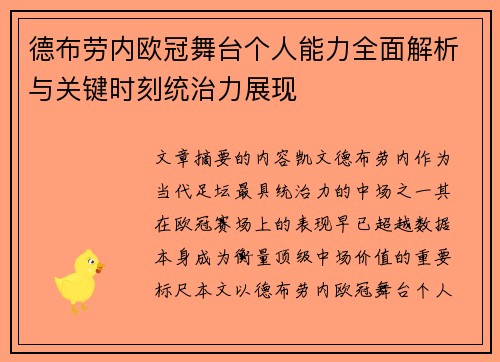 德布劳内欧冠舞台个人能力全面解析与关键时刻统治力展现

文章摘要的内容凯文德布劳内作为当代足坛最具统治力的中场之一其在欧冠赛场上的表现早已超越数据本身成为衡量顶级中场价值的重要标尺本文以德布劳内欧冠舞台个人